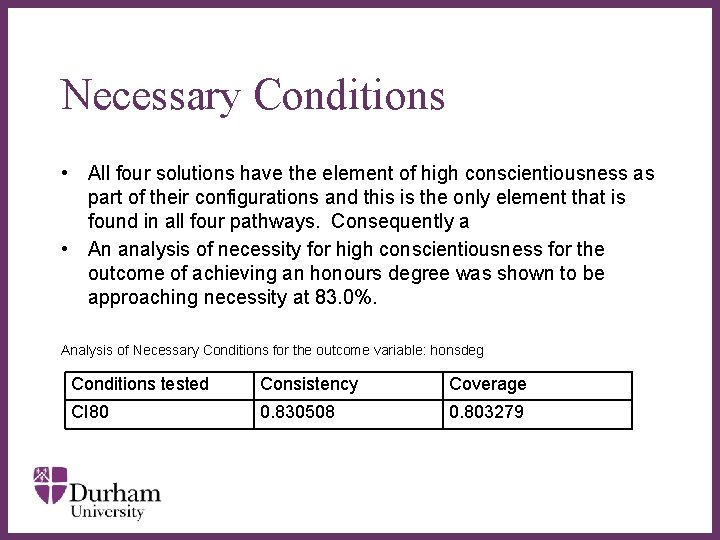 Necessary Conditions

• All four solutions have the element of high conscientiousness as part of their configurations and this is the only element that is found in all four pathways. Consequently a

• An analysis of necessity for high conscientiousness for the outcome of achieving an honours degree was shown to be approaching necessity at 83.0%.

Analysis of Necessary Conditions for the outcome variable: honsdeg

| Conditions tested | Consistency | Coverage |
|---|---|---|
| CI80 | 0.830508 | 0.803279 |

Durham University